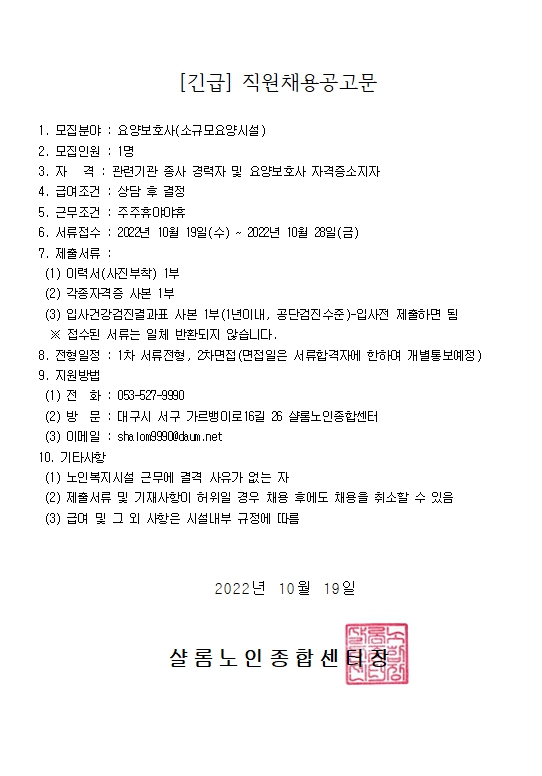 [긴급] 직원채용공고문

1. 모집분야 : 요양보호사(소규모요양시설)
2. 모집인원 : 1명
3. 자 격 : 관련기관 종사 경력자 및 요양보호사 자격증소지자
4. 급여조건 : 상담 후 결정
5. 근무조건 : 주주휴야야휴
6. 서류접수 : 2022년 10월 19일(수) ~ 2022년 10월 28일(금)
7. 제출서류 :
(1) 이력서(사진부착) 1부
(2) 각종자격증 사본 1부
(3) 입사건강검진결과표 사본 1부(1년이내, 공단검진수준)-입사전 제출하면 됨
※ 접수된 서류는 일체 반환되지 않습니다.
8. 전형일정 : 1차 서류전형, 2차면접(면접일은 서류합격자에 한하여 개별통보예정)
9. 지원방법
(1) 전 화 : 053-527-9990
(2) 방 문 : 대구시 서구 가르뱅이로16길 26 샬롬노인종합센터
(3) 이메일 : shalom9990@daum.net
10. 기타사항
(1) 노인복지시설 근무에 결격 사유가 없는 자
(2) 제출서류 및 기재사항이 허위일 경우 채용 후에도 채용을 취소할 수 있음
(3) 급여 및 그 외 사항은 시설내부 규정에 따름

2022년 10월 19일

샬롬노인종합센터장

샬롬노인종합센터장